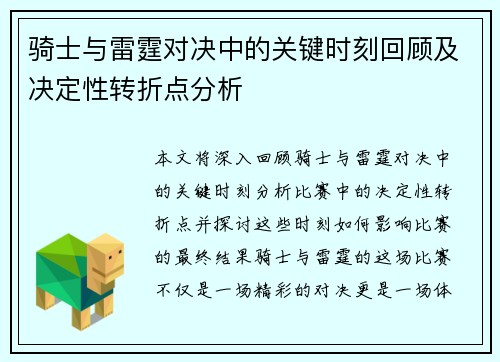 骑士与雷霆对决中的关键时刻回顾及决定性转折点分析

本文将深入回顾骑士与雷霆对决中的关键时刻分析比赛中的决定性转折点并探讨这些时刻如何影响比赛的最终结果骑士与雷霆的这场比赛不仅是一场精彩的对决更是一场体